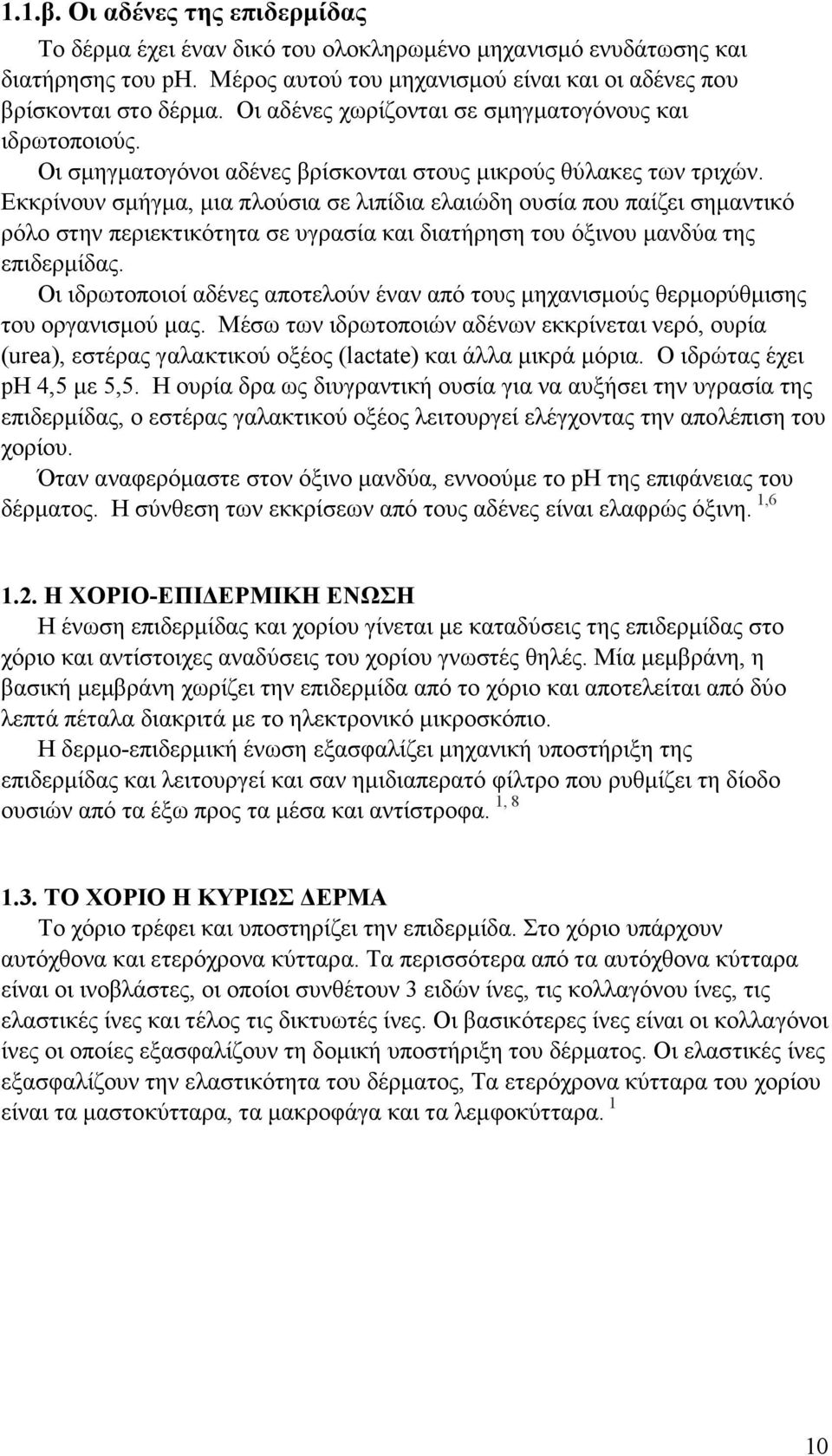 1.1.β. Οι αδένες της επιδερμίδας

Το δέρμα έχει έναν δικό του ολοκληρωμένο μηχανισμό ενυδάτωσης και διατήρησης του ph. Μέρος αυτού του μηχανισμού είναι και οι αδένες που βρίσκονται στο δέρμα. Οι αδένες χωρίζονται σε σμηγματογόνους και ιδρωτοποιούς.

Οι σμηγματογόνοι αδένες βρίσκονται στους μικρούς θύλακες των τριχών. Εκκρίνουν σμήγμα, μια πλούσια σε λιπίδια ελαιώδη ουσία που παίζει σημαντικό ρόλο στην περιεκτικότητα σε υγρασία και διατήρηση του όξινου μανδύα της επιδερμίδας.

Οι ιδρωτοποιοί αδένες αποτελούν έναν από τους μηχανισμούς θερμορύθμισης του οργανισμού μας. Μέσω των ιδρωτοποιών αδένων εκκρίνεται νερό, ουρία (urea), εστέρας γαλακτικού οξέος (lactate) και άλλα μικρά μόρια. Ο ιδρώτας έχει pH 4,5 με 5,5. Η ουρία δρα ως διυγραντική ουσία για να αυξήσει την υγρασία της επιδερμίδας, ο εστέρας γαλακτικού οξέος λειτουργεί ελέγχοντας την απολέπιση του χορίου.

Όταν αναφερόμαστε στον όξινο μανδύα, εννοούμε το pH της επιφάνειας του δέρματος. Η σύνθεση των εκκρίσεων από τους αδένες είναι ελαφρώς όξινη. $^{1,6}$

1.2. Η ΧΟΡΙΟ-ΕΠΙΔΕΡΜΙΚΗ ΕΝΩΣΗ

Η ένωση επιδερμίδας και χορίου γίνεται με καταδύσεις της επιδερμίδας στο χόριο και αντίστοιχες αναδύσεις του χορίου γνωστές θηλές. Μία μεμβράνη, η βασική μεμβράνη χωρίζει την επιδερμίδα από το χόριο και αποτελείται από δύο λεπτά πέταλα διακριτά με το ηλεκτρονικό μικροσκόπιο.

Η δερμο-επιδερμική ένωση εξασφαλίζει μηχανική υποστήριξη της επιδερμίδας και λειτουργεί και σαν ημιδιαπερατό φίλτρο που ρυθμίζει τη δίοδο ουσιών από τα έξω προς τα μέσα και αντίστροφα. $^{1, 8}$

1.3. ΤΟ ΧΟΡΙΟ Η ΚΥΡΙΩΣ ΔΕΡΜΑ

Το χόριο τρέφει και υποστηρίζει την επιδερμίδα. Στο χόριο υπάρχουν αυτόχθονα και ετερόχρονα κύτταρα. Τα περισσότερα από τα αυτόχθονα κύτταρα είναι οι ινοβλάστες, οι οποίοι συνθέτουν 3 ειδών ίνες, τις κολλαγόνου ίνες, τις ελαστικές ίνες και τέλος τις δικτυωτές ίνες. Οι βασικότερες ίνες είναι οι κολλαγόνοι ίνες οι οποίες εξασφαλίζουν τη δομική υποστήριξη του δέρματος. Οι ελαστικές ίνες εξασφαλίζουν την ελαστικότητα του δέρματος, Τα ετερόχρονα κύτταρα του χορίου είναι τα μαστοκύτταρα, τα μακροφάγα και τα λεμφοκύτταρα. $^{1}$

10